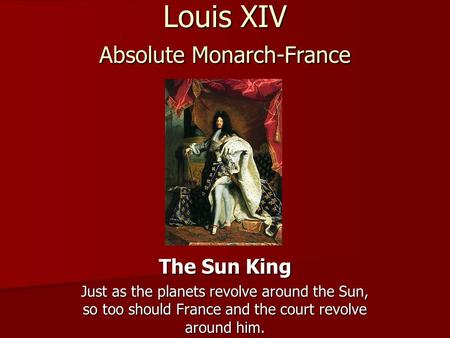 Louis XIV
Absolute Monarch-France

The Sun King
Just as the planets revolve around the Sun, so too should France and the court revolve around him.